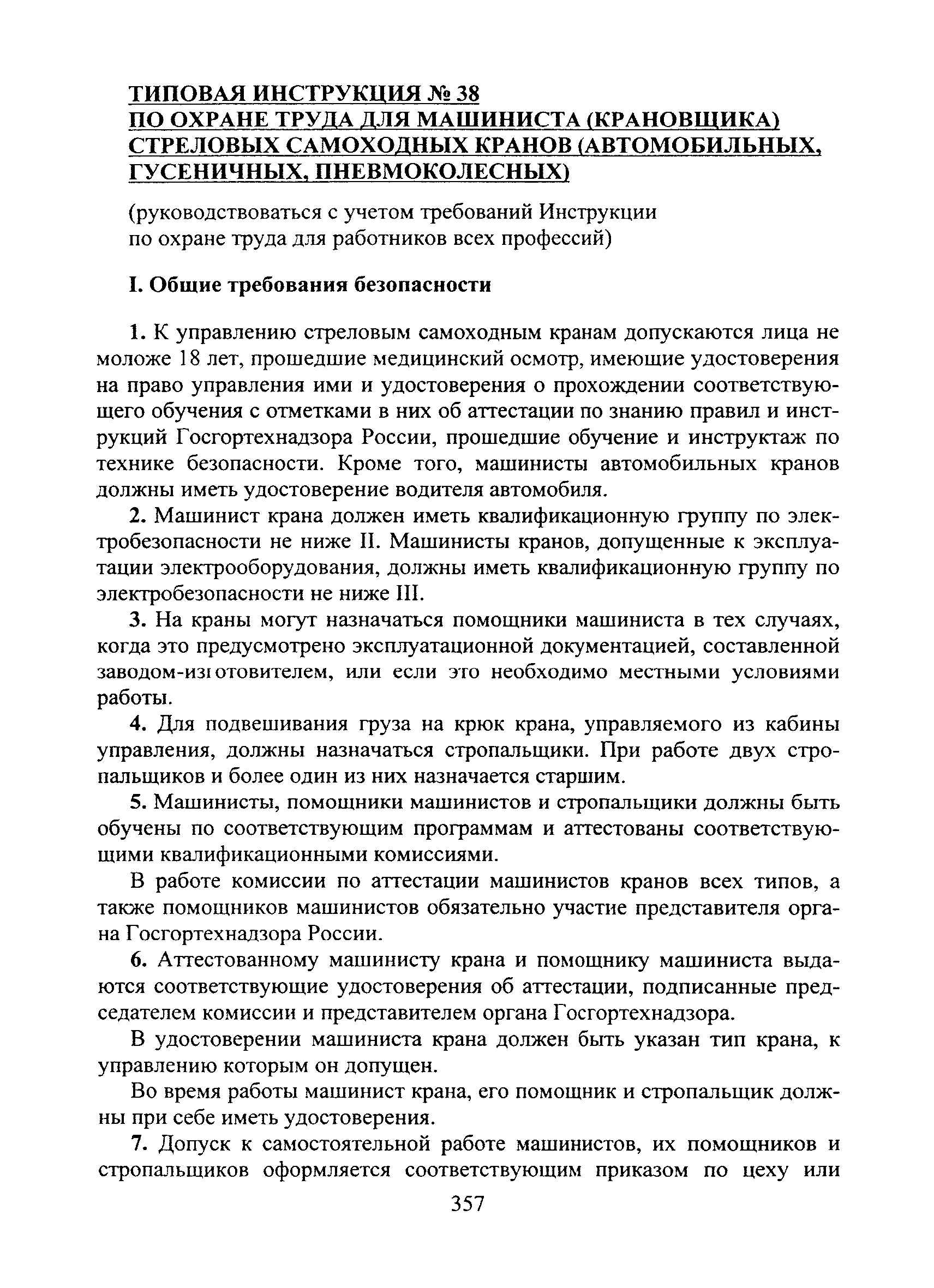 ТИПОВАЯ ИНСТРУКЦИЯ № 38
ПО ОХРАНЕ ТРУДА ДЛЯ МАШИНИСТА (КРАНОВЩИКА) СТРЕЛОВЫХ САМОХОДНЫХ КРАНОВ (АВТОМОБИЛЬНЫХ, ГУСЕНИЧНЫХ, ПНЕВМОКОЛЕСНЫХ)

(руководствоваться с учетом требований Инструкции по охране труда для работников всех профессий)

I. Общие требования безопасности

1. К управлению стреловым самоходным кранам допускаются лица не моложе 18 лет, прошедшие медицинский осмотр, имеющие удостоверения на право управления ими и удостоверения о прохождении соответствующего обучения с отметками в них об аттестации по знанию правил и инструкций Госгортехнадзора России, прошедшие обучение и инструктаж по технике безопасности. Кроме того, машинисты автомобильных кранов должны иметь удостоверение водителя автомобиля.

2. Машинист крана должен иметь квалификационную группу по электробезопасности не ниже II. Машинисты кранов, допущенные к эксплуатации электрооборудования, должны иметь квалификационную группу по электробезопасности не ниже III.

3. На краны могут назначаться помощники машиниста в тех случаях, когда это предусмотрено эксплуатационной документацией, составленной заводом-изготовителем, или если это необходимо местными условиями работы.

4. Для подвешивания груза на крюк крана, управляемого из кабины управления, должны назначаться стропальщики. При работе двух стропальщиков и более один из них назначается старшим.

5. Машинисты, помощники машинистов и стропальщики должны быть обучены по соответствующим программам и аттестованы соответствующими квалификационными комиссиями.

В работе комиссии по аттестации машинистов кранов всех типов, а также помощников машинистов обязательно участие представителя органа Госгортехнадзора России.

6. Аттестованному машинисту крана и помощнику машиниста выдаются соответствующие удостоверения об аттестации, подписанные председателем комиссии и представителем органа Госгортехнадзора.

В удостоверении машиниста крана должен быть указан тип крана, к управлению которым он допущен.

Во время работы машинист крана, его помощник и стропальщик должны при себе иметь удостоверения.

7. Допуск к самостоятельной работе машинистов, их помощников и стропальщиков оформляется соответствующим приказом по цеху или

357